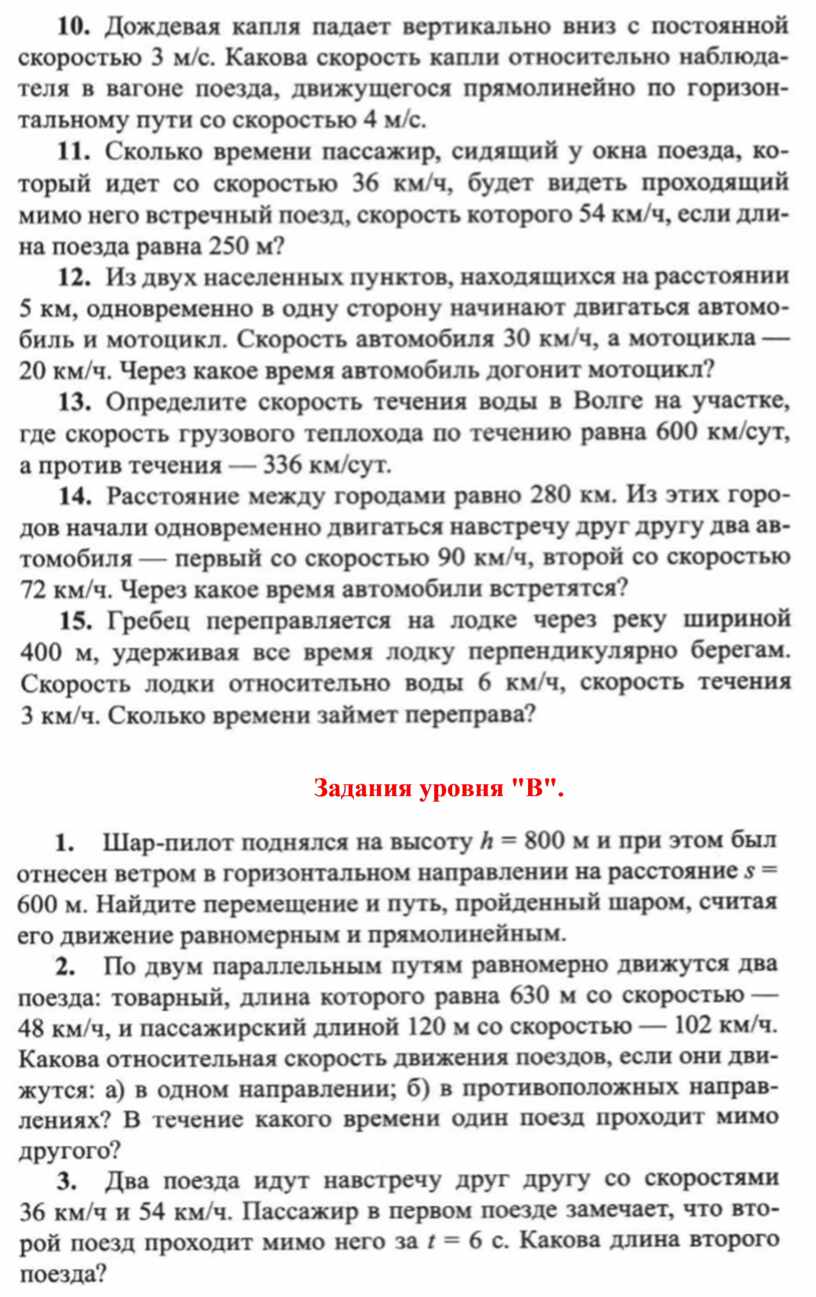 **10.** Дождевая капля падает вертикально вниз с постоянной скоростью 3 м/с. Какова скорость капли относительно наблюдателя в вагоне поезда, движущегося прямолинейно по горизонтальному пути со скоростью 4 м/с.

**11.** Сколько времени пассажир, сидящий у окна поезда, который идет со скоростью 36 км/ч, будет видеть проходящий мимо него встречный поезд, скорость которого 54 км/ч, если длина поезда равна 250 м?

**12.** Из двух населенных пунктов, находящихся на расстоянии 5 км, одновременно в одну сторону начинают двигаться автомобиль и мотоцикл. Скорость автомобиля 30 км/ч, а мотоцикла — 20 км/ч. Через какое время автомобиль догонит мотоцикл?

**13.** Определите скорость течения воды в Волге на участке, где скорость грузового теплохода по течению равна 600 км/сут, а против течения — 336 км/сут.

**14.** Расстояние между городами равно 280 км. Из этих городов начали одновременно двигаться навстречу друг другу два автомобиля — первый со скоростью 90 км/ч, второй со скоростью 72 км/ч. Через какое время автомобили встретятся?

**15.** Гребец переправляется на лодке через реку шириной 400 м, удерживая все время лодку перпендикулярно берегам. Скорость лодки относительно воды 6 км/ч, скорость течения 3 км/ч. Сколько времени займет переправа?

Задания уровня "В".

**1.** Шар-пилот поднялся на высоту $h = 800$ м и при этом был отнесен ветром в горизонтальном направлении на расстояние $s = 600$ м. Найдите перемещение и путь, пройденный шаром, считая его движение равномерным и прямолинейным.

**2.** По двум параллельным путям равномерно движутся два поезда: товарный, длина которого равна 630 м со скоростью — 48 км/ч, и пассажирский длиной 120 м со скоростью — 102 км/ч. Какова относительная скорость движения поездов, если они движутся: а) в одном направлении; б) в противоположных направлениях? В течение какого времени один поезд проходит мимо другого?

**3.** Два поезда идут навстречу друг другу со скоростями 36 км/ч и 54 км/ч. Пассажир в первом поезде замечает, что второй поезд проходит мимо него за $t = 6$ с. Какова длина второго поезда?